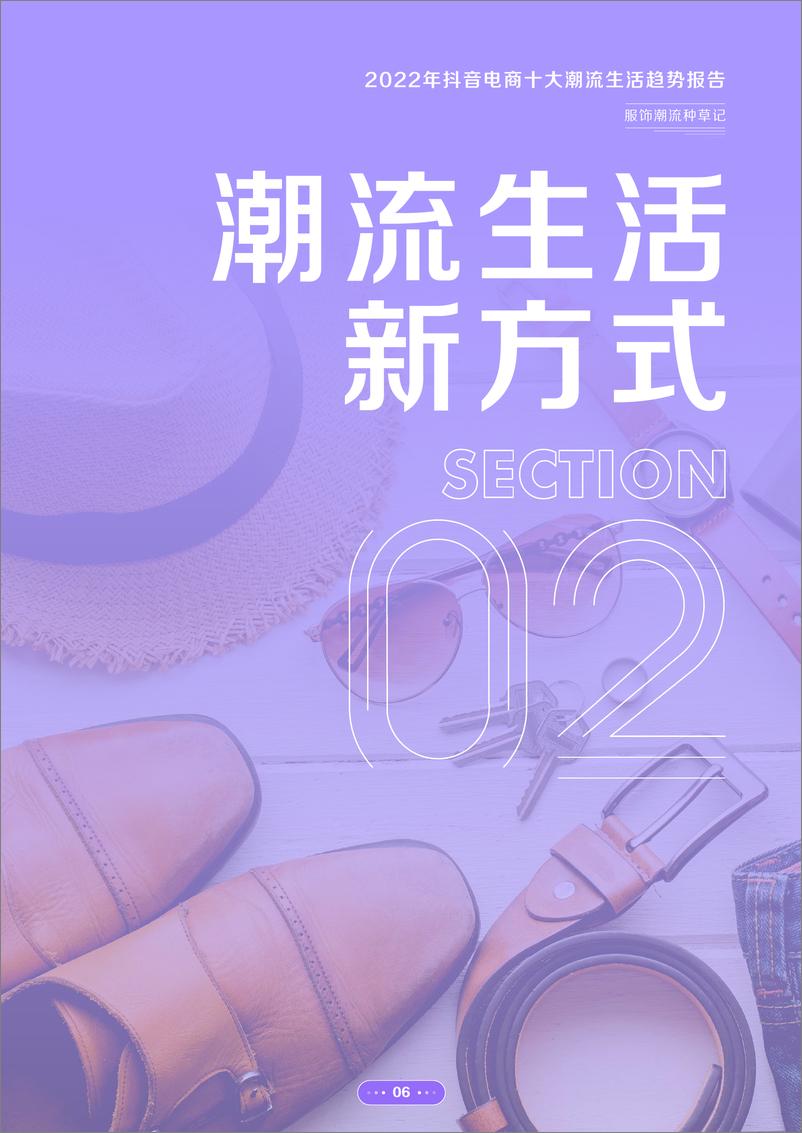 2022年抖音电商十大潮流生活趋势报告

服饰潮流种草记

潮流生活
新方式

SECTION
02

06